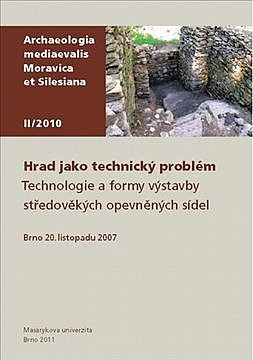 Archaeologia mediaevalis Moravica et Silesiana

II/2010

Hrad jako technický problém
Technologie a formy výstavby středověkých opevněných sídel

Brno 20. listopadu 2007

Masarykova univerzita
Brno 2011